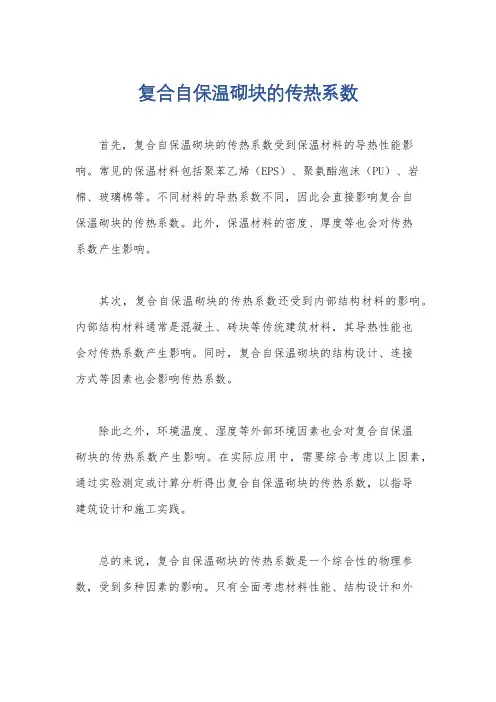 复合自保温砌块的传热系数

首先，复合自保温砌块的传热系数受到保温材料的导热性能影响。常见的保温材料包括聚苯乙烯（EPS）、聚氨酯泡沫（PU）、岩棉、玻璃棉等。不同材料的导热系数不同，因此会直接影响复合自保温砌块的传热系数。此外，保温材料的密度、厚度等也会对传热系数产生影响。

其次，复合自保温砌块的传热系数还受到内部结构材料的影响。内部结构材料通常是混凝土、砖块等传统建筑材料，其导热性能也会对传热系数产生影响。同时，复合自保温砌块的结构设计、连接方式等因素也会影响传热系数。

除此之外，环境温度、湿度等外部环境因素也会对复合自保温砌块的传热系数产生影响。在实际应用中，需要综合考虑以上因素，通过实验测定或计算分析得出复合自保温砌块的传热系数，以指导建筑设计和施工实践。

总的来说，复合自保温砌块的传热系数是一个综合性的物理参数，受到多种因素的影响。只有全面考虑材料性能、结构设计和外